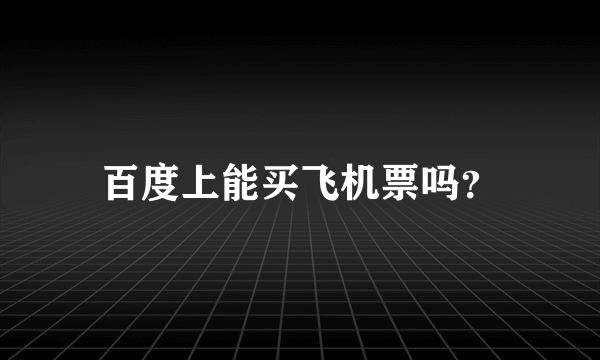 百度上能买飞机票吗?